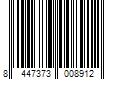 8 447373 008912